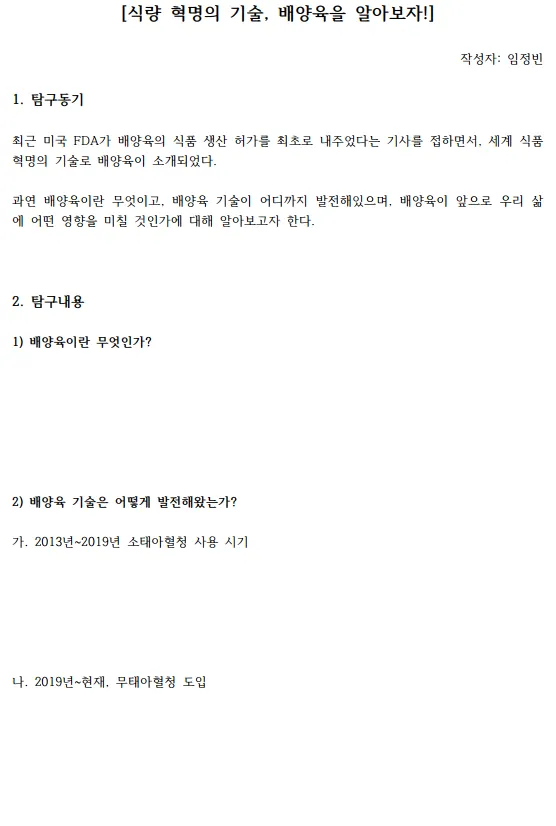 [식량 혁명의 기술, 배양육을 알아보자!]

작성자: 임정빈

1. 탐구동기

최근 미국 FDA가 배양육의 식품 생산 허가를 최초로 내주었다는 기사를 접하면서, 세계 식품 혁명의 기술로 배양육이 소개되었다.

과연 배양육이란 무엇이고, 배양육 기술이 어디까지 발전해있으며, 배양육이 앞으로 우리 삶에 어떤 영향을 미칠 것인가에 대해 알아보고자 한다.

2. 탐구내용

1) 배양육이란 무엇인가?

2) 배양육 기술은 어떻게 발전해왔는가?

가. 2013년~2019년 소태아혈청 사용 시기

나. 2019년~현재, 무태아혈청 도입